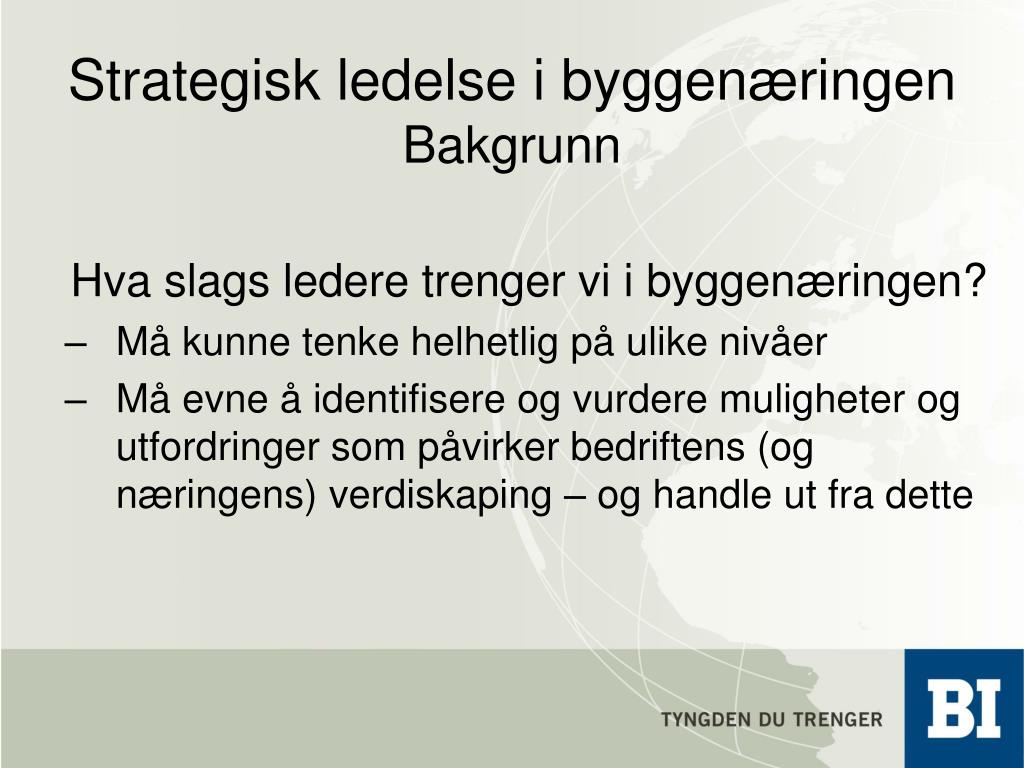 Strategisk ledelse i byggenæringen
Bakgrunn

Hva slags ledere trenger vi i byggenæringen?

– Må kunne tenke helhetlig på ulike nivåer
– Må evne å identifisere og vurdere muligheter og utfordringer som påvirker bedriftens (og næringens) verdiskaping – og handle ut fra dette

TYNGDEN DU TRENGER

BI